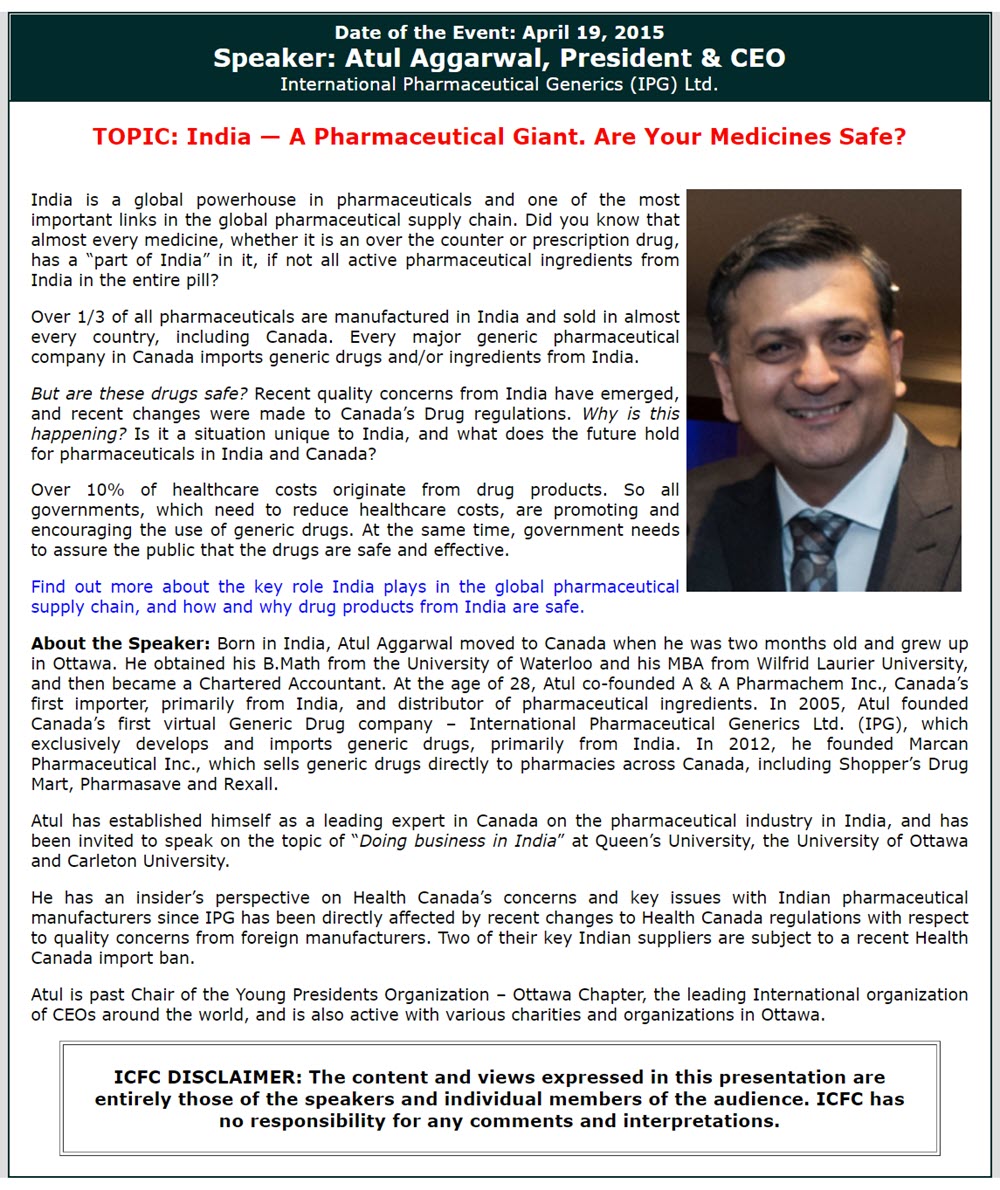 Date of the Event: April 19, 2015
Speaker: Atul Aggarwal, President & CEO
International Pharmaceutical Generics (IPG) Ltd.

TOPIC: India — A Pharmaceutical Giant. Are Your Medicines Safe?

India is a global powerhouse in pharmaceuticals and one of the most important links in the global pharmaceutical supply chain. Did you know that almost every medicine, whether it is an over the counter or prescription drug, has a "part of India" in it, if not all active pharmaceutical ingredients from India in the entire pill?

Over 1/3 of all pharmaceuticals are manufactured in India and sold in almost every country, including Canada. Every major generic pharmaceutical company in Canada imports generic drugs and/or ingredients from India.

But are these drugs safe? Recent quality concerns from India have emerged, and recent changes were made to Canada's Drug regulations. Why is this happening? Is it a situation unique to India, and what does the future hold for pharmaceuticals in India and Canada?

Over 10% of healthcare costs originate from drug products. So all governments, which need to reduce healthcare costs, are promoting and encouraging the use of generic drugs. At the same time, government needs to assure the public that the drugs are safe and effective.

Find out more about the key role India plays in the global pharmaceutical supply chain, and how and why drug products from India are safe.

About the Speaker: Born in India, Atul Aggarwal moved to Canada when he was two months old and grew up in Ottawa. He obtained his B.Math from the University of Waterloo and his MBA from Wilfrid Laurier University, and then became a Chartered Accountant. At the age of 28, Atul co-founded A & A Pharmachem Inc., Canada's first importer, primarily from India, and distributor of pharmaceutical ingredients. In 2005, Atul founded Canada's first virtual Generic Drug company – International Pharmaceutical Generics Ltd. (IPG), which exclusively develops and imports generic drugs, primarily from India. In 2012, he founded Marcan Pharmaceutical Inc., which sells generic drugs directly to pharmacies across Canada, including Shopper's Drug Mart, Pharmasave and Rexall.

Atul has established himself as a leading expert in Canada on the pharmaceutical industry in India, and has been invited to speak on the topic of "Doing business in India" at Queen's University, the University of Ottawa and Carleton University.

He has an insider's perspective on Health Canada's concerns and key issues with Indian pharmaceutical manufacturers since IPG has been directly affected by recent changes to Health Canada regulations with respect to quality concerns from foreign manufacturers. Two of their key Indian suppliers are subject to a recent Health Canada import ban.

Atul is past Chair of the Young Presidents Organization – Ottawa Chapter, the leading International organization of CEOs around the world, and is also active with various charities and organizations in Ottawa.

ICFC DISCLAIMER: The content and views expressed in this presentation are entirely those of the speakers and individual members of the audience. ICFC has no responsibility for any comments and interpretations.